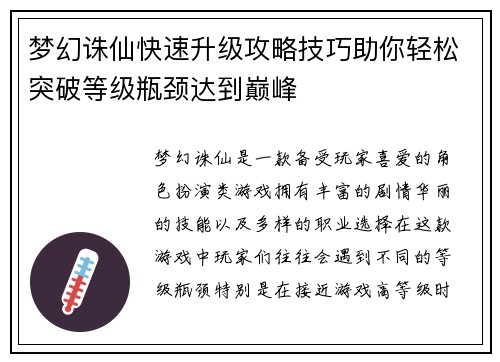 梦幻诛仙快速升级攻略技巧助你轻松突破等级瓶颈达到巅峰

梦幻诛仙是一款备受玩家喜爱的角色扮演类游戏拥有丰富的剧情华丽的技能以及多样的职业选择在这款游戏中玩家们往往会遇到不同的等级瓶颈特别是在接近游戏高等级时